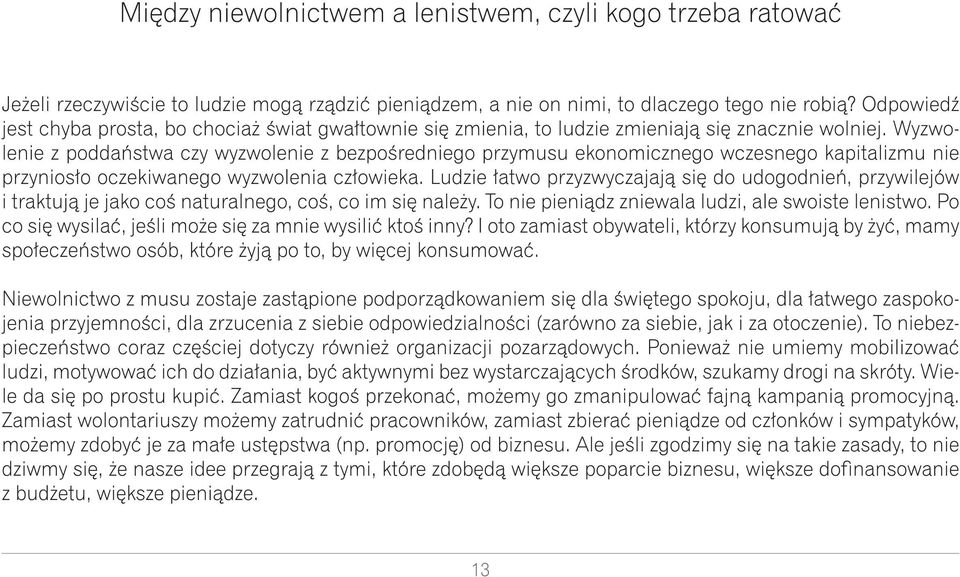 Między niewolnictwem a lenistwem, czyli kogo trzeba ratować

Jeżeli rzeczywiście to ludzie mogą rządzić pieniądzem, a nie on nimi, to dlaczego tego nie robią? Odpowiedź jest chyba prosta, bo chociaż świat gwałtownie się zmienia, to ludzie zmieniają się znacznie wolniej. Wyzwolenie z poddaństwa czy wyzwolenie z bezpośredniego przymusu ekonomicznego wczesnego kapitalizmu nie przyniosło oczekiwanego wyzwolenia człowieka. Ludzie łatwo przyzwyczajają się do udogodnień, przywilejów i traktują je jako coś naturalnego, coś, co im się należy. To nie pieniądz zniewala ludzi, ale swoiste lenistwo. Po co się wysilać, jeśli może się za mnie wysilić ktoś inny? I oto zamiast obywateli, którzy konsumują by żyć, mamy społeczeństwo osób, które żyją po to, by więcej konsumować.

Niewolnictwo z musu zostaje zastąpione podporządkowaniem się dla świętego spokoju, dla łatwego zaspokojenia przyjemności, dla zrzucenia z siebie odpowiedzialności (zarówno za siebie, jak i za otoczenie). To niebezpieczeństwo coraz częściej dotyczy również organizacji pozarządowych. Ponieważ nie umiemy mobilizować ludzi, motywować ich do działania, być aktywnymi bez wystarczających środków, szukamy drogi na skróty. Wiele da się po prostu kupić. Zamiast kogoś przekonać, możemy go zmanipulować fajną kampanią promocyjną. Zamiast wolontariuszy możemy zatrudnić pracowników, zamiast zbierać pieniądze od członków i sympatyków, możemy zdobyć je za małe ustępstwa (np. promocję) od biznesu. Ale jeśli zgodzimy się na takie zasady, to nie dziwmy się, że nasze idee przegrają z tymi, które zdobędą większe poparcie biznesu, większe dofinansowanie z budżetu, większe pieniądze.

13